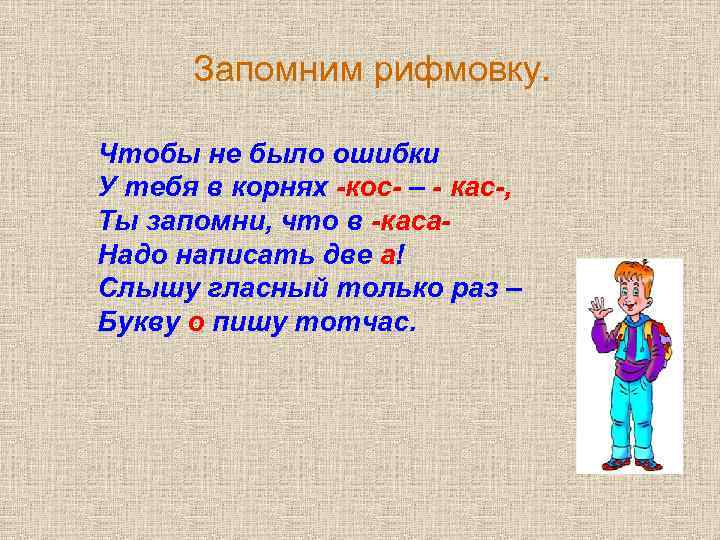 Запомним рифмовку.

Чтобы не было ошибки
У тебя в корнях -кос- – - кас-,
Ты запомни, что в -каса-
Надо написать две а!
Слышу гласный только раз –
Букву о пишу тотчас.